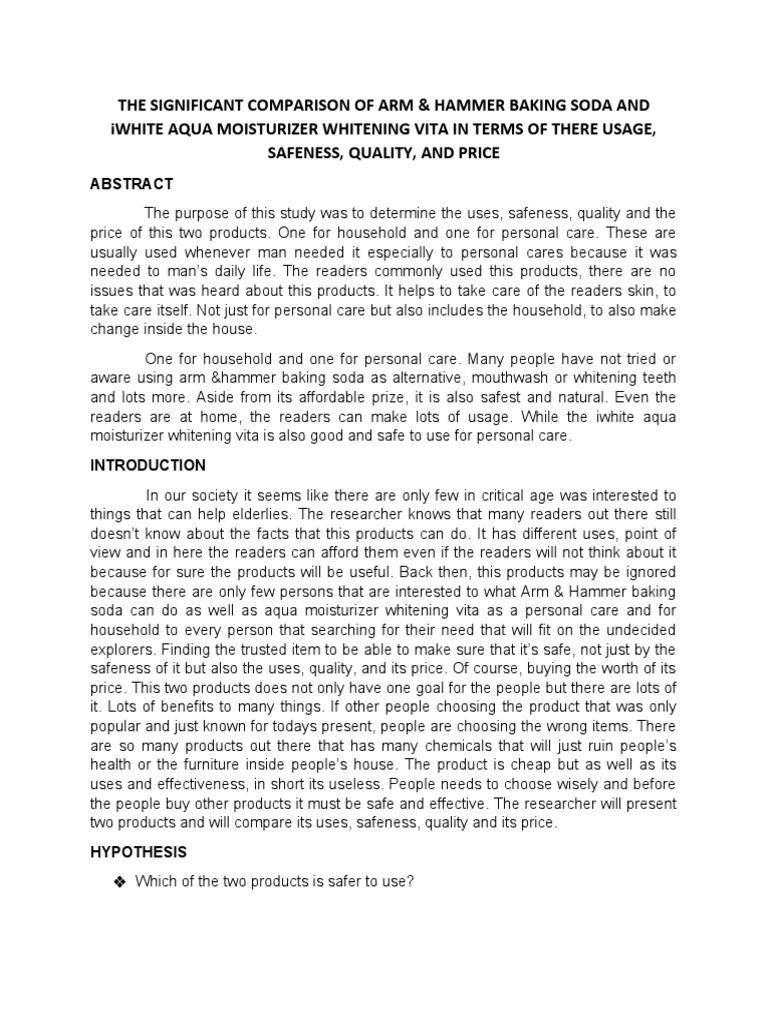 THE SIGNIFICANT COMPARISON OF ARM & HAMMER BAKING SODA AND iWHITE AQUA MOISTURIZER WHITENING VITA IN TERMS OF THERE USAGE, SAFENESS, QUALITY, AND PRICE

ABSTRACT

The purpose of this study was to determine the uses, safeness, quality and the price of this two products. One for household and one for personal care. These are usually used whenever man needed it especially to personal cares because it was needed to man's daily life. The readers commonly used this products, there are no issues that was heard about this products. It helps to take care of the readers skin, to take care itself. Not just for personal care but also includes the household, to also make change inside the house.

One for household and one for personal care. Many people have not tried or aware using arm &hammer baking soda as alternative, mouthwash or whitening teeth and lots more. Aside from its affordable prize, it is also safest and natural. Even the readers are at home, the readers can make lots of usage. While the iwhite aqua moisturizer whitening vita is also good and safe to use for personal care.

INTRODUCTION

In our society it seems like there are only few in critical age was interested to things that can help elderlies. The researcher knows that many readers out there still doesn't know about the facts that this products can do. It has different uses, point of view and in here the readers can afford them even if the readers will not think about it because for sure the products will be useful. Back then, this products may be ignored because there are only few persons that are interested to what Arm & Hammer baking soda can do as well as aqua moisturizer whitening vita as a personal care and for household to every person that searching for their need that will fit on the undecided explorers. Finding the trusted item to be able to make sure that it's safe, not just by the safeness of it but also the uses, quality, and its price. Of course, buying the worth of its price. This two products does not only have one goal for the people but there are lots of it. Lots of benefits to many things. If other people choosing the product that was only popular and just known for todays present, people are choosing the wrong items. There are so many products out there that has many chemicals that will just ruin people's health or the furniture inside people's house. The product is cheap but as well as its uses and effectiveness, in short its useless. People needs to choose wisely and before the people buy other products it must be safe and effective. The researcher will present two products and will compare its uses, safeness, quality and its price.

HYPOTHESIS

❖ Which of the two products is safer to use?